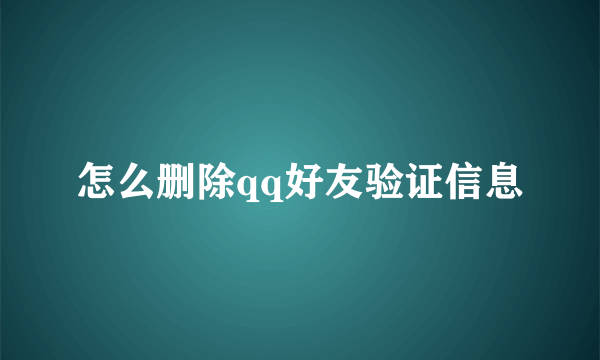 怎么删除qq好友验证信息